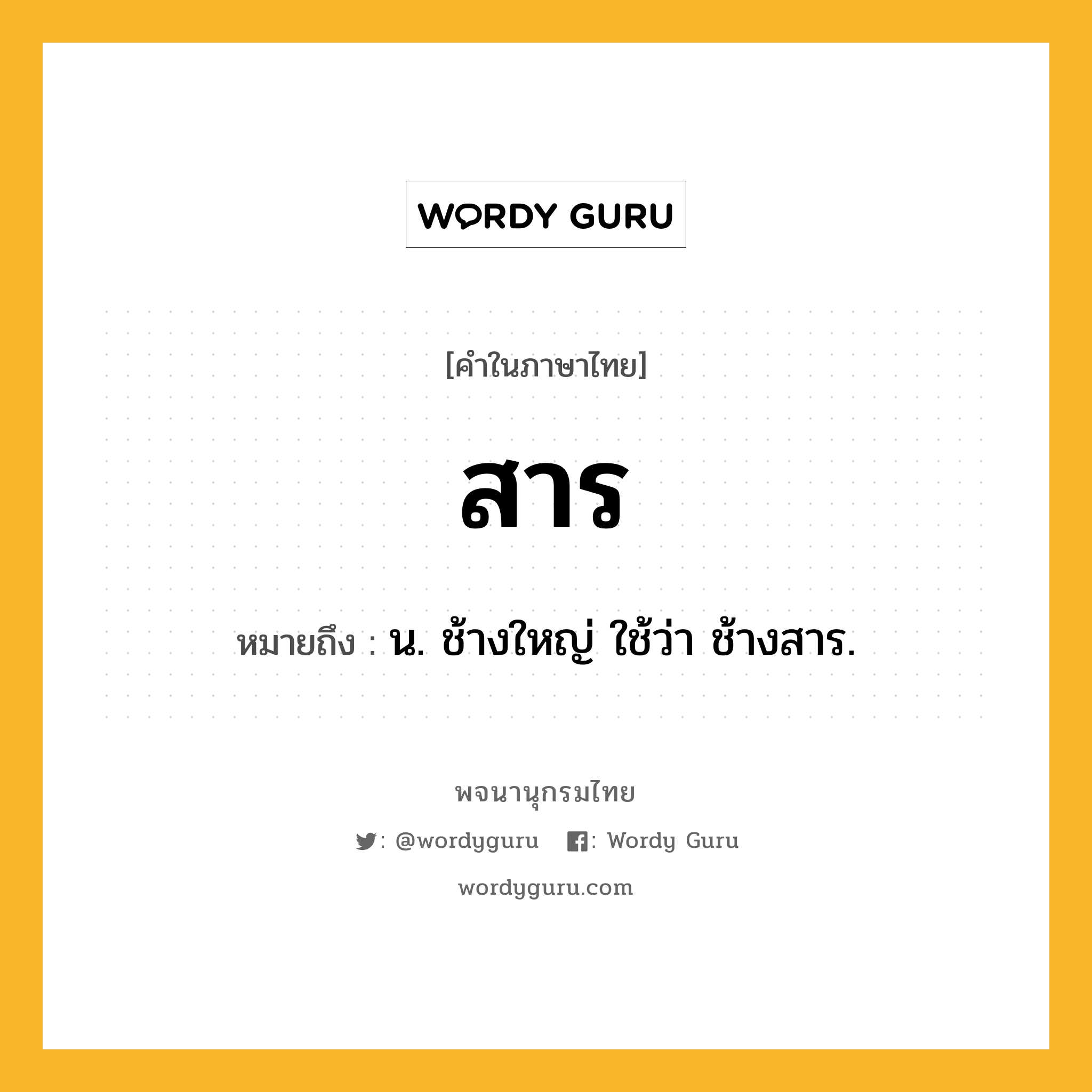 WORDY GURU

[คำในภาษาไทย]

สาร

หมายถึง : น. ช้างใหญ่ ใช้ว่า ช้างสาร.

พจนานุกรมไทย

: @wordyguru : Wordy Guru

wordyguru.com